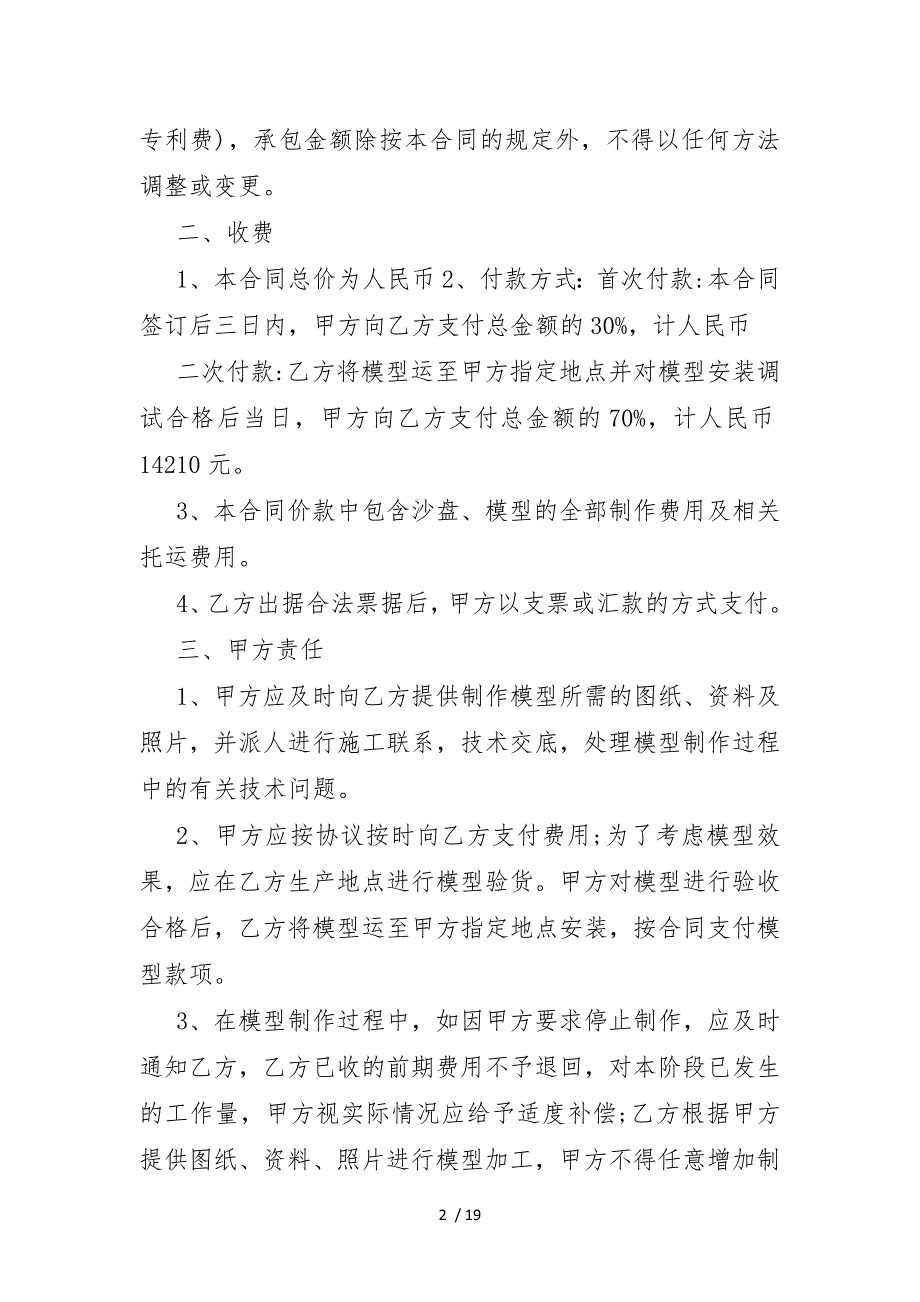 专利费），承包金额除按本合同的规定外，不得以任何方法调整或变更。

二、收费

1、本合同总价为人民币 2、付款方式：首次付款：本合同签订后三日内，甲方向乙方支付总金额的 30%，计人民币

二次付款：乙方将模型运至甲方指定地点并对模型安装调试合格后当日，甲方向乙方支付总金额的 70%，计人民币 14210 元。

3、本合同价款中包含沙盘、模型的全部制作费用及相关托运费用。

4、乙方出据合法票据后，甲方以支票或汇款的方式支付。

三、甲方责任

1、甲方应及时向乙方提供制作模型所需的图纸、资料及照片，并派人进行施工联系，技术交底，处理模型制作过程中的有关技术问题。

2、甲方应按协议按时向乙方支付费用；为了考虑模型效果，应在乙方生产地点进行模型验货。甲方对模型进行验收合格后，乙方将模型运至甲方指定地点安装，按合同支付模型款项。

3、在模型制作过程中，如因甲方要求停止制作，应及时通知乙方，乙方已收的前期费用不予退回，对本阶段已发生的工作量，甲方视实际情况应给予适度补偿；乙方根据甲方提供图纸、资料、照片进行模型加工，甲方不得任意增加制

2 / 19